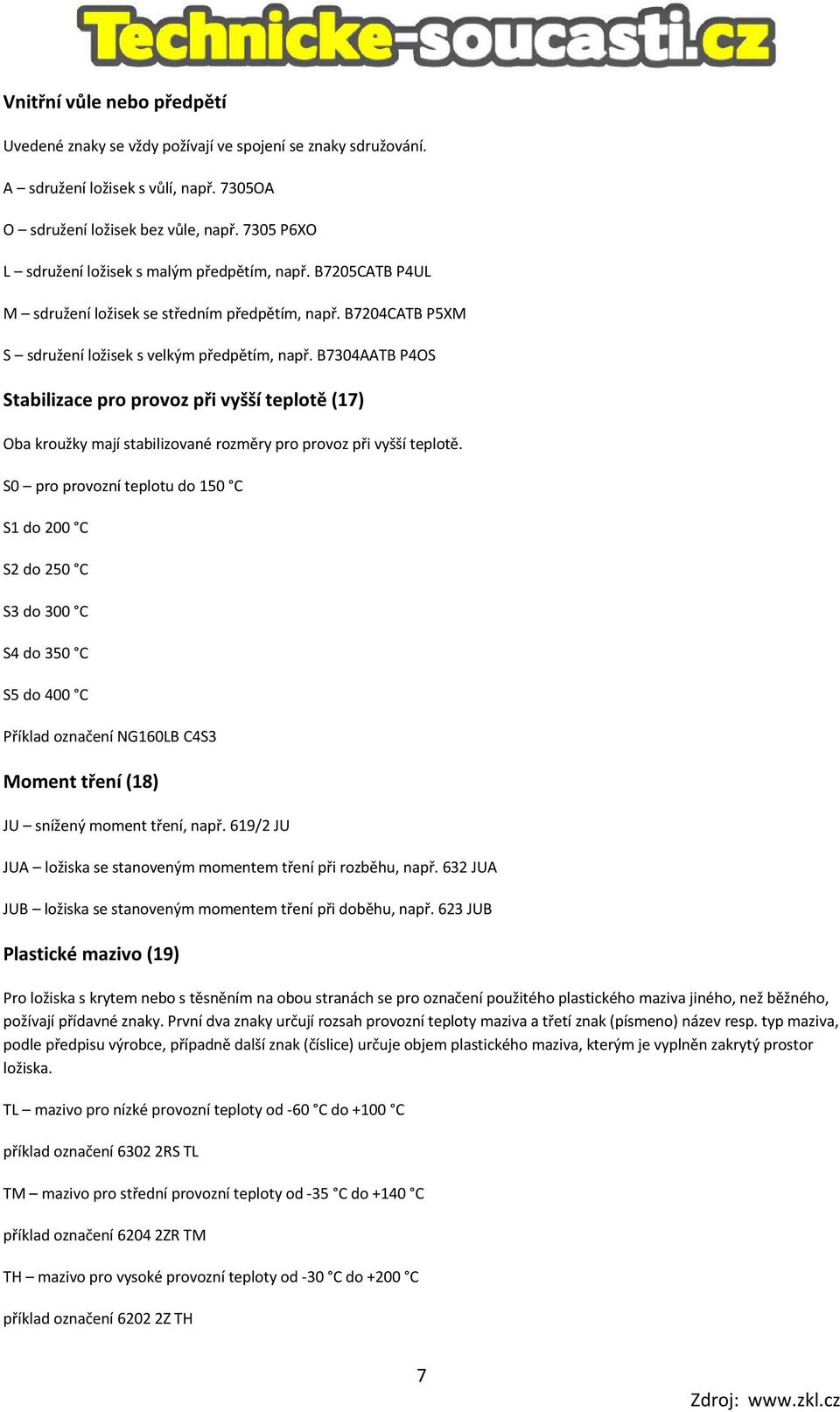 Technicke-soucasti.cz

Vnitřní vůle nebo předpětí

Uvedené znaky se vždy požívají ve spojení se znaky sdružování.

A – sdružení ložisek s vůlí, např. 7305OA

O – sdružení ložisek bez vůle, např. 7305 P6XO

L – sdružení ložisek s malým předpětím, např. B7205CATB P4UL

M – sdružení ložisek se středním předpětím, např. B7204CATB P5XM

S – sdružení ložisek s velkým předpětím, např. B7304AATB P4OS

Stabilizace pro provoz při vyšší teplotě (17)

Oba kroužky mají stabilizované rozměry pro provoz při vyšší teplotě.

S0 – pro provozní teplotu do 150 °C

S1 do 200 °C

S2 do 250 °C

S3 do 300 °C

S4 do 350 °C

S5 do 400 °C

Příklad označení NG160LB C4S3

Moment tření (18)

JU – snížený moment tření, např. 619/2 JU

JUA – ložiska se stanoveným momentem tření při rozběhu, např. 632 JUA

JUB – ložiska se stanoveným momentem tření při doběhu, např. 623 JUB

Plastické mazivo (19)

Pro ložiska s krytem nebo s těsněním na obou stranách se pro označení použitého plastického maziva jiného, než běžného, požívají přídavné znaky. První dva znaky určují rozsah provozní teploty maziva a třetí znak (písmeno) název resp. typ maziva, podle předpisu výrobce, případně další znak (číslice) určuje objem plastického maziva, kterým je vyplněn zakrytý prostor ložiska.

TL – mazivo pro nízké provozní teploty od -60 °C do +100 °C

příklad označení 6302 2RS TL

TM – mazivo pro střední provozní teploty od -35 °C do +140 °C

příklad označení 6204 2ZR TM

TH – mazivo pro vysoké provozní teploty od -30 °C do +200 °C

příklad označení 6202 2Z TH

7

Zdroj: www.zkl.cz